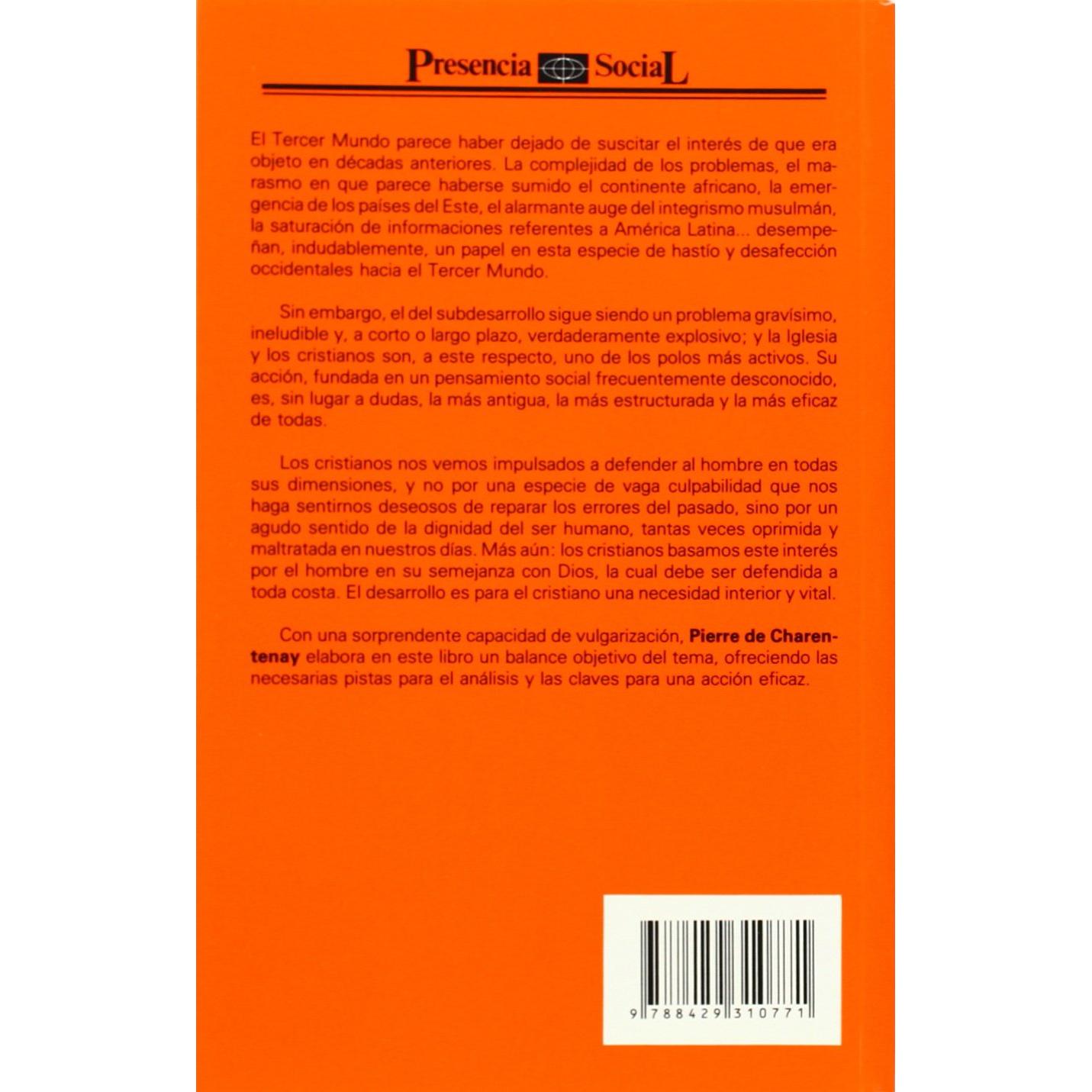 Presencia SociaL

El Tercer Mundo parece haber dejado de suscitar el interés de que era objeto en décadas anteriores. La complejidad de los problemas, el marasmo en que parece haberse sumido el continente africano, la emergencia de los países del Este, el alarmante auge del integrismo musulmán, la saturación de informaciones referentes a América Latina... desempeñan, indudablemente, un papel en esta especie de hastío y desafección occidentales hacia el Tercer Mundo.

Sin embargo, el del subdesarrollo sigue siendo un problema gravísimo, ineludible y, a corto o largo plazo, verdaderamente explosivo; y la Iglesia y los cristianos son, a este respecto, uno de los polos más activos. Su acción, fundada en un pensamiento social frecuentemente desconocido, es, sin lugar a dudas, la más antigua, la más estructurada y la más eficaz de todas.

Los cristianos nos vemos impulsados a defender al hombre en todas sus dimensiones, y no por una especie de vaga culpabilidad que nos haga sentirnos deseosos de reparar los errores del pasado, sino por un agudo sentido de la dignidad del ser humano, tantas veces oprimida y maltratada en nuestros días. Más aún: los cristianos basamos este interés por el hombre en su semejanza con Dios, la cual debe ser defendida a toda costa. El desarrollo es para el cristiano una necesidad interior y vital.

Con una sorprendente capacidad de vulgarización, Pierre de Charentenay elabora en este libro un balance objetivo del tema, ofreciendo las necesarias pistas para el análisis y las claves para una acción eficaz.

9 788429 310771